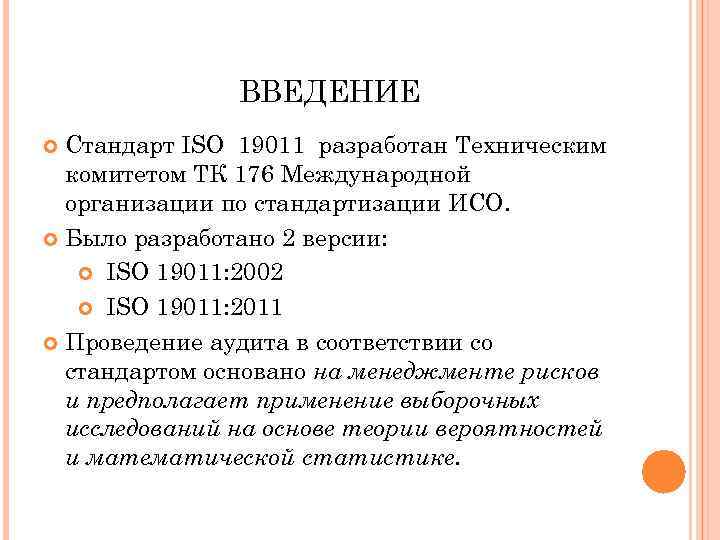 ВВЕДЕНИЕ

Стандарт ISO 19011 разработан Техническим комитетом ТК 176 Международной организации по стандартизации ИСО.

Было разработано 2 версии:

ISO 19011:2002

ISO 19011:2011

Проведение аудита в соответствии со стандартом основано на менеджменте рисков и предполагает применение выборочных исследований на основе теории вероятностей и математической статистике.